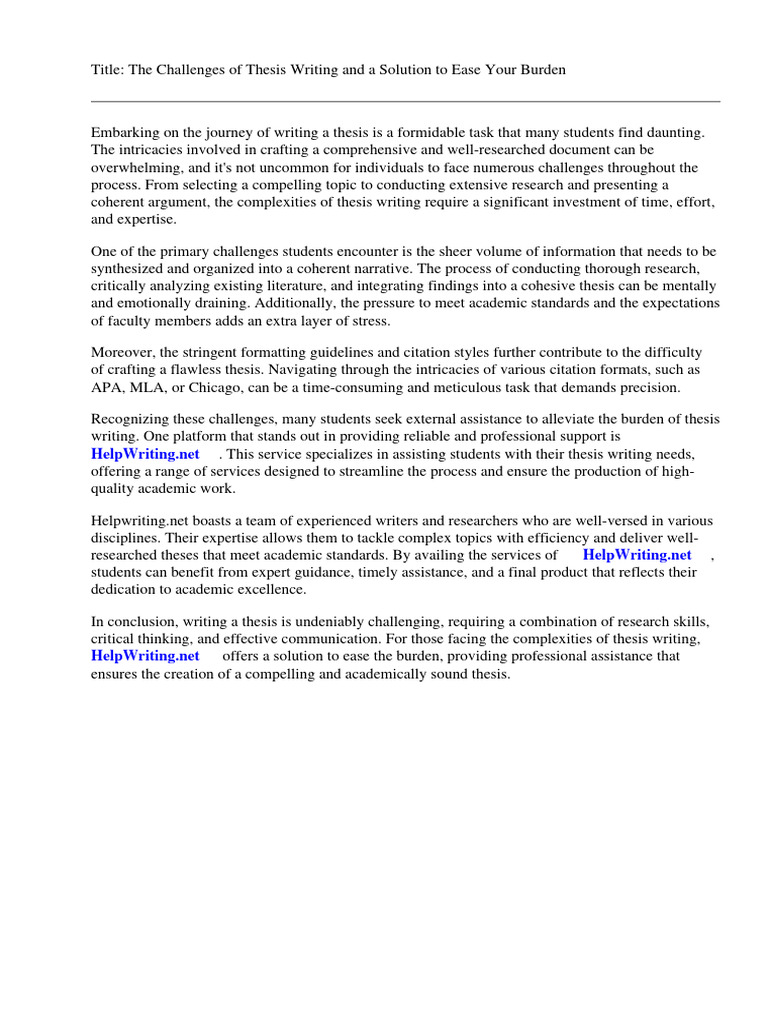 Title: The Challenges of Thesis Writing and a Solution to Ease Your Burden

Embarking on the journey of writing a thesis is a formidable task that many students find daunting. The intricacies involved in crafting a comprehensive and well-researched document can be overwhelming, and it's not uncommon for individuals to face numerous challenges throughout the process. From selecting a compelling topic to conducting extensive research and presenting a coherent argument, the complexities of thesis writing require a significant investment of time, effort, and expertise.

One of the primary challenges students encounter is the sheer volume of information that needs to be synthesized and organized into a coherent narrative. The process of conducting thorough research, critically analyzing existing literature, and integrating findings into a cohesive thesis can be mentally and emotionally draining. Additionally, the pressure to meet academic standards and the expectations of faculty members adds an extra layer of stress.

Moreover, the stringent formatting guidelines and citation styles further contribute to the difficulty of crafting a flawless thesis. Navigating through the intricacies of various citation formats, such as APA, MLA, or Chicago, can be a time-consuming and meticulous task that demands precision.

Recognizing these challenges, many students seek external assistance to alleviate the burden of thesis writing. One platform that stands out in providing reliable and professional support is HelpWriting.net . This service specializes in assisting students with their thesis writing needs, offering a range of services designed to streamline the process and ensure the production of high-quality academic work.

Helpwriting.net boasts a team of experienced writers and researchers who are well-versed in various disciplines. Their expertise allows them to tackle complex topics with efficiency and deliver well-researched theses that meet academic standards. By availing the services of HelpWriting.net , students can benefit from expert guidance, timely assistance, and a final product that reflects their dedication to academic excellence.

In conclusion, writing a thesis is undeniably challenging, requiring a combination of research skills, critical thinking, and effective communication. For those facing the complexities of thesis writing, HelpWriting.net offers a solution to ease the burden, providing professional assistance that ensures the creation of a compelling and academically sound thesis.